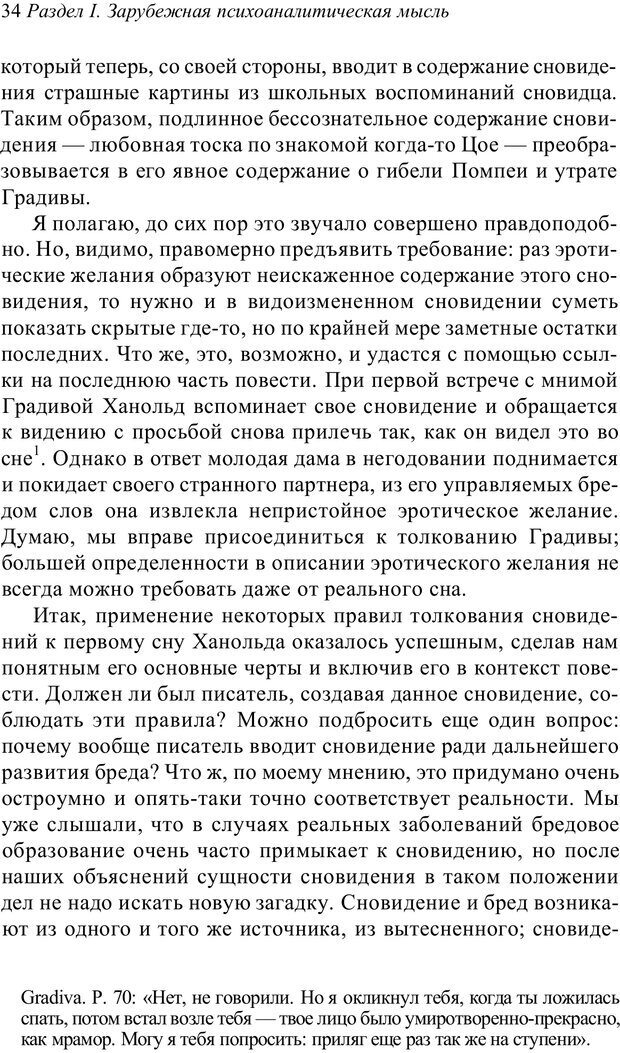 34 Раздел I. Зарубежная психоаналитическая мысль

который теперь, со своей стороны, вводит в содержание сновидения страшные картины из школьных воспоминаний сновидца. Таким образом, подлинное бессознательное содержание сновидения — любовная тоска по знакомой когда-то Цое — преобразовывается в его явное содержание о гибели Помпеи и утрате Градивы.

Я полагаю, до сих пор это звучало совершено правдоподобно. Но, видимо, правомерно предъявить требование: раз эротические желания образуют неискаженное содержание этого сновидения, то нужно и в видоизмененном сновидении суметь показать скрытые где-то, но по крайней мере заметные остатки последних. Что же, это, возможно, и удастся с помощью ссылки на последнюю часть повести. При первой встрече с мнимой Градивой Ханольд вспоминает свое сновидение и обращается к видению с просьбой снова прилечь так, как он видел это во сне$^1$. Однако в ответ молодая дама в негодовании поднимается и покидает своего странного партнера, из его управляемых бредом слов она извлекла непристойное эротическое желание. Думаю, мы вправе присоединиться к толкованию Градивы; большей определенности в описании эротического желания не всегда можно требовать даже от реального сна.

Итак, применение некоторых правил толкования сновидений к первому сну Ханольда оказалось успешным, сделав нам понятным его основные черты и включив его в контекст повести. Должен ли был писатель, создавая данное сновидение, соблюдать эти правила? Можно подбросить еще один вопрос: почему вообще писатель вводит сновидение ради дальнейшего развития бреда? Что ж, по моему мнению, это придумано очень остроумно и опять-таки точно соответствует реальности. Мы уже слышали, что в случаях реальных заболеваний бредовое образование очень часто примыкает к сновидению, но после наших объяснений сущности сновидения в таком положении дел не надо искать новую загадку. Сновидение и бред возникают из одного и того же источника, из вытесненного; сновиде-

Gradiva. P. 70: «Нет, не говорили. Но я окликнул тебя, когда ты ложилась спать, потом встал возле тебя — твое лицо было умиротворенно-прекрасно, как мрамор. Могу я тебя попросить: приляг еще раз так же на ступени».